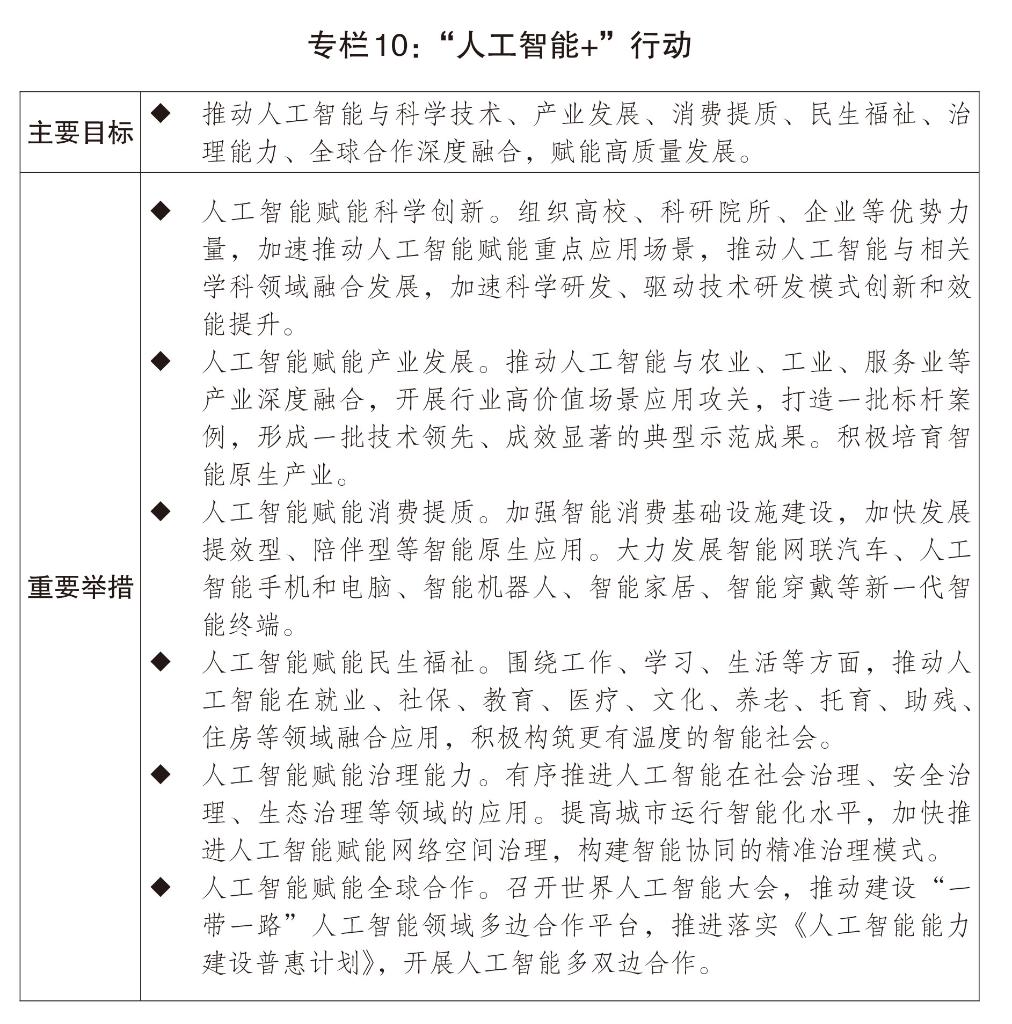 专栏10：“人工智能+”行动

| 主要目标 | ◆ 推动人工智能与科学技术、产业发展、消费提质、民生福祉、治理能力、全球合作深度融合，赋能高质量发展。 |
|---|---|
| 重要举措 | ◆ 人工智能赋能科学创新。组织高校、科研院所、企业等优势力量，加速推动人工智能赋能重点应用场景，推动人工智能与相关学科领域融合发展，加速科学研发、驱动技术研发模式创新和效能提升。<br>◆ 人工智能赋能产业发展。推动人工智能与农业、工业、服务业等产业深度融合，开展行业高价值场景应用攻关，打造一批标杆案例，形成一批技术领先、成效显著的典型示范成果。积极培育智能原生产业。<br>◆ 人工智能赋能消费提质。加强智能消费基础设施建设，加快发展提效型、陪伴型等智能原生应用。大力发展智能网联汽车、人工智能手机和电脑、智能机器人、智能家居、智能穿戴等新一代智能终端。<br>◆ 人工智能赋能民生福祉。围绕工作、学习、生活等方面，推动人工智能在就业、社保、教育、医疗、文化、养老、托育、助残、住房等领域融合应用，积极构筑更有温度的智能社会。<br>◆ 人工智能赋能治理能力。有序推进人工智能在社会治理、安全治理、生态治理等领域的应用。提高城市运行智能化水平，加快推进人工智能赋能网络空间治理，构建智能协同的精准治理模式。<br>◆ 人工智能赋能全球合作。召开世界人工智能大会，推动建设“一带一路”人工智能领域多边合作平台，推进落实《人工智能能力建设普惠计划》，开展人工智能多双边合作。 |